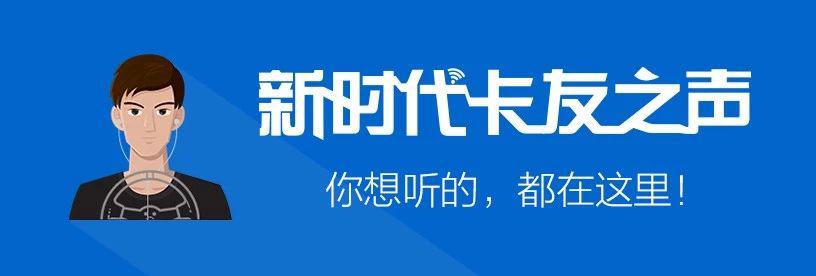 新时代卡友之声

你想听的，都在这里！